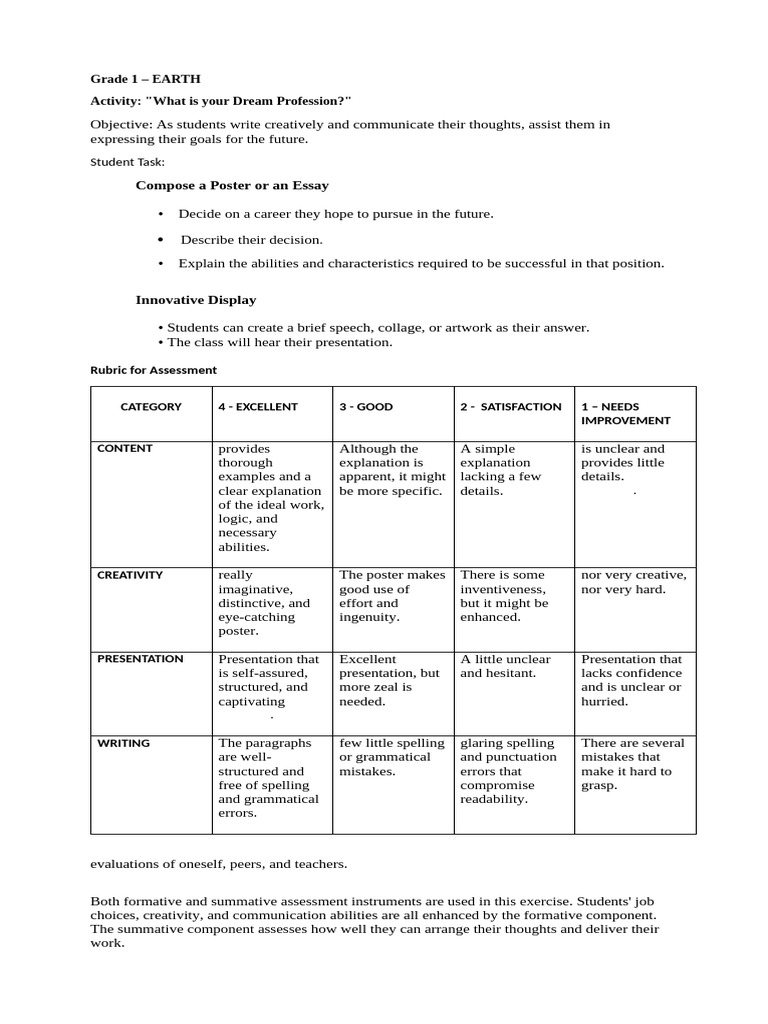 Grade 1 – EARTH

Activity: "What is your Dream Profession?"

Objective: As students write creatively and communicate their thoughts, assist them in expressing their goals for the future.

Student Task:

Compose a Poster or an Essay

• Decide on a career they hope to pursue in the future.

• Describe their decision.

• Explain the abilities and characteristics required to be successful in that position.

Innovative Display

• Students can create a brief speech, collage, or artwork as their answer.
• The class will hear their presentation.

Rubric for Assessment

| CATEGORY | 4 - EXCELLENT | 3 - GOOD | 2 - SATISFACTION | 1 – NEEDS IMPROVEMENT |
|---|---|---|---|---|
| CONTENT | provides thorough examples and a clear explanation of the ideal work, logic, and necessary abilities. | Although the explanation is apparent, it might be more specific. | A simple explanation lacking a few details. | is unclear and provides little details. . |
| CREATIVITY | really imaginative, distinctive, and eye-catching poster. | The poster makes good use of effort and ingenuity. | There is some inventiveness, but it might be enhanced. | nor very creative, nor very hard. |
| PRESENTATION | Presentation that is self-assured, structured, and captivating . | Excellent presentation, but more zeal is needed. | A little unclear and hesitant. | Presentation that lacks confidence and is unclear or hurried. |
| WRITING | The paragraphs are well-structured and free of spelling and grammatical errors. | few little spelling or grammatical mistakes. | glaring spelling and punctuation errors that compromise readability. | There are several mistakes that make it hard to grasp. |

evaluations of oneself, peers, and teachers.

Both formative and summative assessment instruments are used in this exercise. Students' job choices, creativity, and communication abilities are all enhanced by the formative component. The summative component assesses how well they can arrange their thoughts and deliver their work.